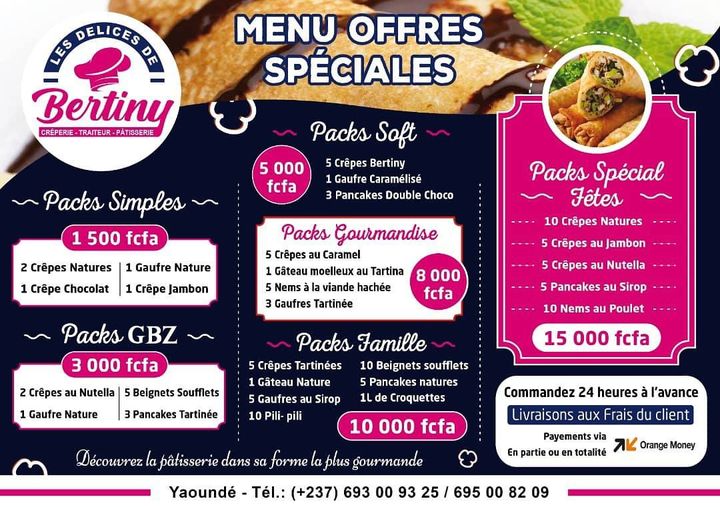 LES DELICES DE
Bertiny
CRÊPERIE - TRAITEUR - PÂTISSERIE

MENU OFFRES SPÉCIALES

Packs Simples
1 500 fcfa
2 Crêpes Natures
1 Crêpe Chocolat
1 Gaufre Nature
1 Crêpe Jambon

Packs GBZ
3 000 fcfa
2 Crêpes au Nutella
1 Gaufre Nature
5 Beignets Soufflets
3 Pancakes Tartinée

Packs Soft
5 000 fcfa
5 Crêpes Bertiny
1 Gaufre Caramélisé
3 Pancakes Double Choco

Packs Gourmandise
5 Crêpes au Caramel
1 Gâteau moelleux au Tartina
5 Nems à la viande hachée
3 Gaufres Tartinée
8 000 fcfa

Packs Famille
5 Crêpes Tartinées
1 Gâteau Nature
5 Gaufres au Sirop
10 Pili- pili
10 Beignets soufflets
5 Pancakes natures
1L de Croquettes
10 000 fcfa

Packs Spécial Fêtes
10 Crêpes Natures
5 Crêpes au Jambon
5 Crêpes au Nutella
5 Pancakes au Sirop
10 Nems au Poulet
15 000 fcfa

Commandez 24 heures à l'avance
Livraisons aux Frais du client
Payements via
En partie ou en totalité
Orange Money

Découvrez la pâtisserie dans sa forme la plus gourmande

Yaoundé - Tél.: (+237) 693 00 93 25 / 695 00 82 09